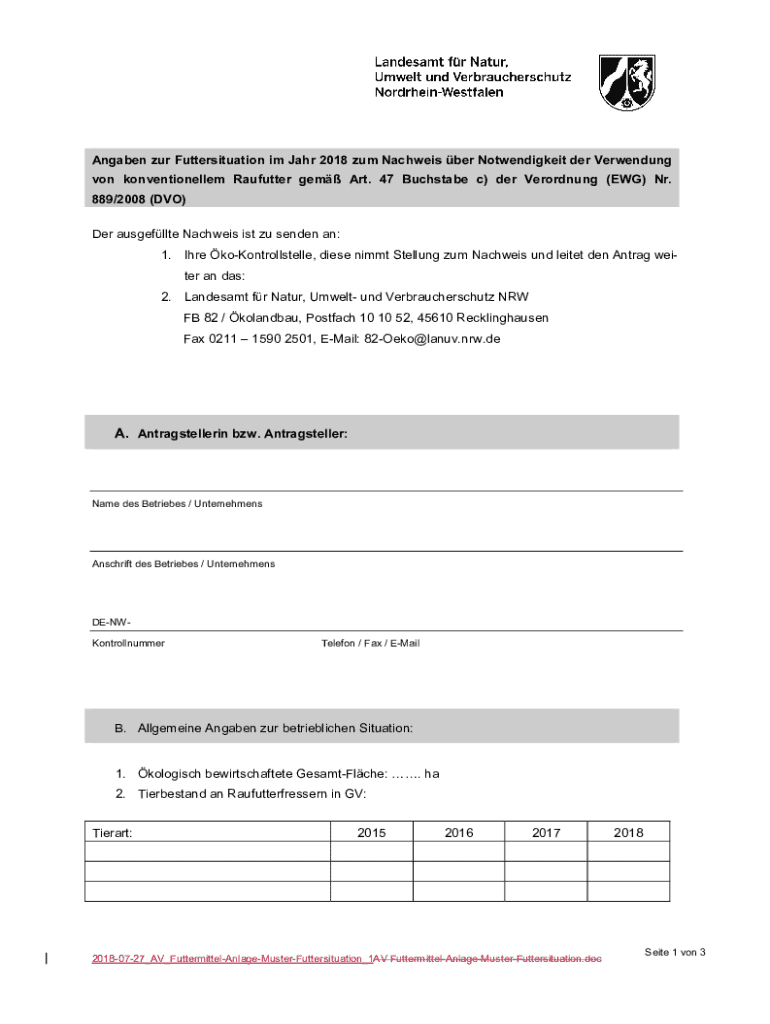 Landesamt für Natur, Umwelt und Verbraucherschutz Nordrhein-Westfalen

Angaben zur Futtersituation im Jahr 2018 zum Nachweis über Notwendigkeit der Verwendung von konventionellem Raufutter gemäß Art. 47 Buchstabe c) der Verordnung (EWG) Nr. 889/2008 (DVO)

Der ausgefüllte Nachweis ist zu senden an:

1. Ihre Öko-Kontrollstelle, diese nimmt Stellung zum Nachweis und leitet den Antrag weiter an das:
2. Landesamt für Natur, Umwelt- und Verbraucherschutz NRW
FB 82 / Ökolandbau, Postfach 10 10 52, 45610 Recklinghausen
Fax 0211 – 1590 2501, E-Mail: 82-Oeko@lanuv.nrw.de

A. Antragstellerin bzw. Antragsteller:

Name des Betriebes / Unternehmens

Anschrift des Betriebes / Unternehmens

DE-NW-

Kontrollnummer

Telefon / Fax / E-Mail

B. Allgemeine Angaben zur betrieblichen Situation:

1. Ökologisch bewirtschaftete Gesamt-Fläche: ……. ha
2. Tierbestand an Raufutterfressern in GV:

| Tierart: | 2015 | 2016 | 2017 | 2018 |
|---|---|---|---|---|
| | | | | |
| | | | | |
| | | | | |

2018-07-27_AV_Futtermittel-Anlage-Muster-Futtersituation_1AV Futtermittel-Anlage-Muster-Futtersituation.doc

Seite 1 von 3